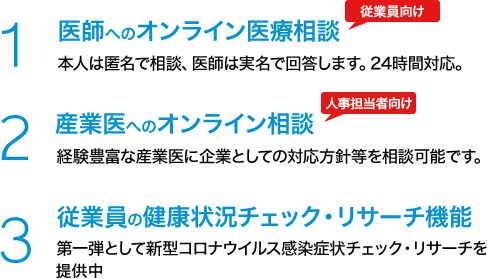 1

医師へのオンライン医療相談

従業員向け

本人は匿名で相談、医師は実名で回答します。24時間対応。

2

産業医へのオンライン相談

人事担当者向け

経験豊富な産業医に企業としての対応方針等を相談可能です。

3

従業員の健康状況チェック・リサーチ機能

第一弾として新型コロナウイルス感染症状チェック・リサーチを提供中